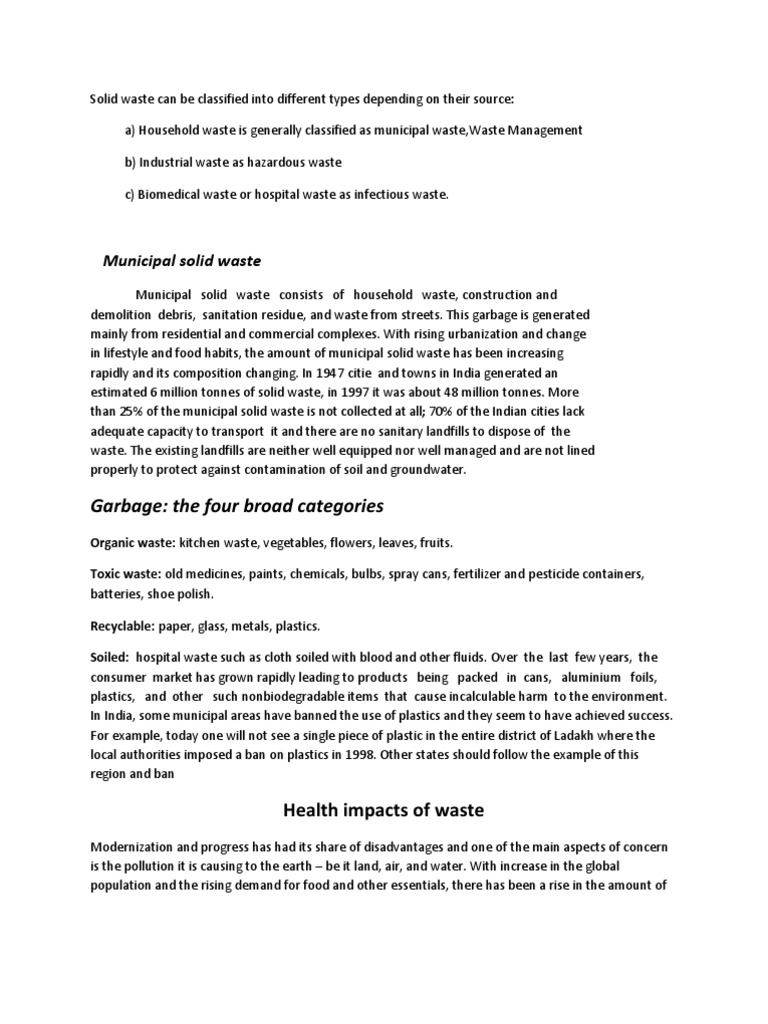 Solid waste can be classified into different types depending on their source:

a) Household waste is generally classified as municipal waste,Waste Management

b) Industrial waste as hazardous waste

c) Biomedical waste or hospital waste as infectious waste.

Municipal solid waste

Municipal solid waste consists of household waste, construction and demolition debris, sanitation residue, and waste from streets. This garbage is generated mainly from residential and commercial complexes. With rising urbanization and change in lifestyle and food habits, the amount of municipal solid waste has been increasing rapidly and its composition changing. In 1947 citie and towns in India generated an estimated 6 million tonnes of solid waste, in 1997 it was about 48 million tonnes. More than 25% of the municipal solid waste is not collected at all; 70% of the Indian cities lack adequate capacity to transport it and there are no sanitary landfills to dispose of the waste. The existing landfills are neither well equipped nor well managed and are not lined properly to protect against contamination of soil and groundwater.

Garbage: the four broad categories

Organic waste: kitchen waste, vegetables, flowers, leaves, fruits.

Toxic waste: old medicines, paints, chemicals, bulbs, spray cans, fertilizer and pesticide containers, batteries, shoe polish.

Recyclable: paper, glass, metals, plastics.

Soiled: hospital waste such as cloth soiled with blood and other fluids. Over the last few years, the consumer market has grown rapidly leading to products being packed in cans, aluminium foils, plastics, and other such nonbiodegradable items that cause incalculable harm to the environment. In India, some municipal areas have banned the use of plastics and they seem to have achieved success. For example, today one will not see a single piece of plastic in the entire district of Ladakh where the local authorities imposed a ban on plastics in 1998. Other states should follow the example of this region and ban

Health impacts of waste

Modernization and progress has had its share of disadvantages and one of the main aspects of concern is the pollution it is causing to the earth – be it land, air, and water. With increase in the global population and the rising demand for food and other essentials, there has been a rise in the amount of